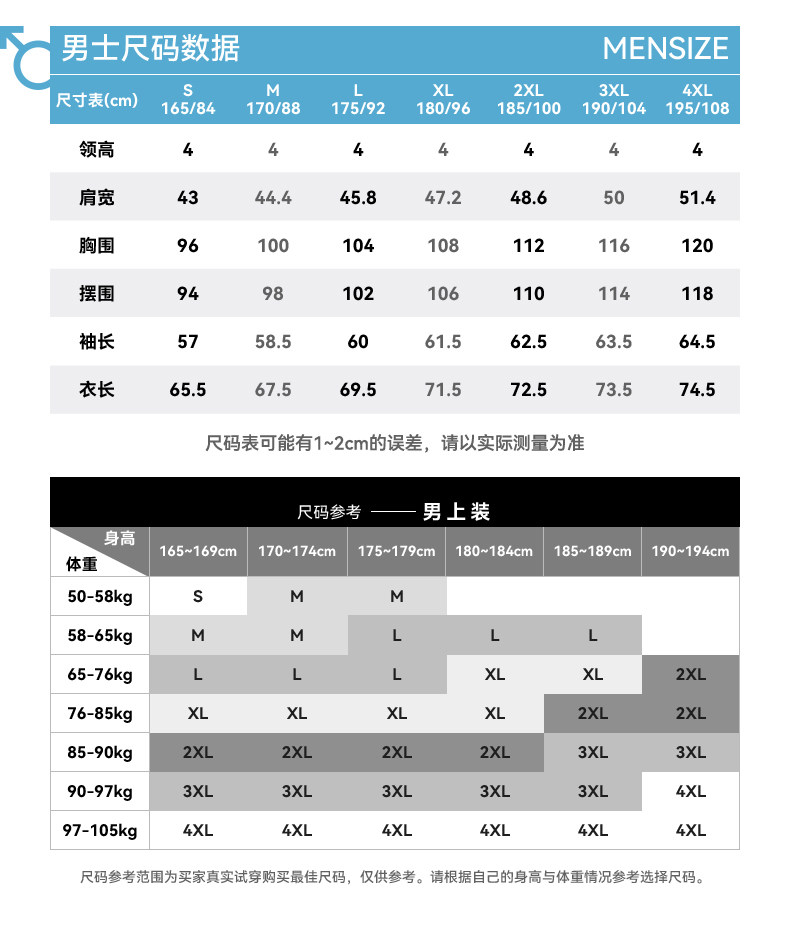 男士尺码数据 MENSIZE

| 尺寸表(cm) | S 165/84 | M 170/88 | L 175/92 | XL 180/96 | 2XL 185/100 | 3XL 190/104 | 4XL 195/108 |
|---|---|---|---|---|---|---|---|
| 领高 | 4 | 4 | 4 | 4 | 4 | 4 | 4 |
| 肩宽 | 43 | 44.4 | 45.8 | 47.2 | 48.6 | 50 | 51.4 |
| 胸围 | 96 | 100 | 104 | 108 | 112 | 116 | 120 |
| 摆围 | 94 | 98 | 102 | 106 | 110 | 114 | 118 |
| 袖长 | 57 | 58.5 | 60 | 61.5 | 62.5 | 63.5 | 64.5 |
| 衣长 | 65.5 | 67.5 | 69.5 | 71.5 | 72.5 | 73.5 | 74.5 |

尺码表可能有1~2cm的误差，请以实际测量为准

尺码参考 —— 男上装

| 身高 体重 | 165~169cm | 170~174cm | 175~179cm | 180~184cm | 185~189cm | 190~194cm |
|---|---|---|---|---|---|---|
| 50-58kg | S | M | M | | | |
| 58-65kg | M | M | L | L | L | |
| 65-76kg | L | L | L | XL | XL | 2XL |
| 76-85kg | XL | XL | XL | XL | 2XL | 2XL |
| 85-90kg | 2XL | 2XL | 2XL | 2XL | 3XL | 3XL |
| 90-97kg | 3XL | 3XL | 3XL | 3XL | 3XL | 4XL |
| 97-105kg | 4XL | 4XL | 4XL | 4XL | 4XL | 4XL |

尺码参考范围为买家真实试穿购买最佳尺码，仅供参考。请根据自己的身高与体重情况参考选择尺码。